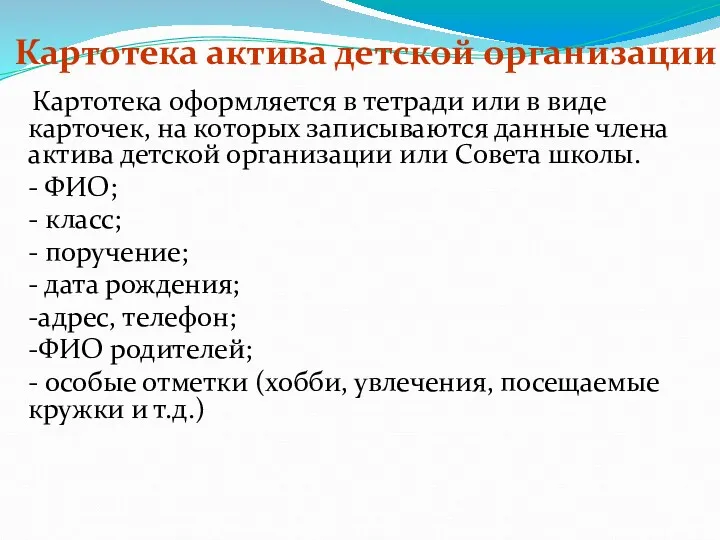 Картотека актива детской организации

Картотека оформляется в тетради или в виде карточек, на которых записываются данные члена актива детской организации или Совета школы.

- ФИО;
- класс;
- поручение;
- дата рождения;
-адрес, телефон;
-ФИО родителей;
- особые отметки (хобби, увлечения, посещаемые кружки и т.д.)